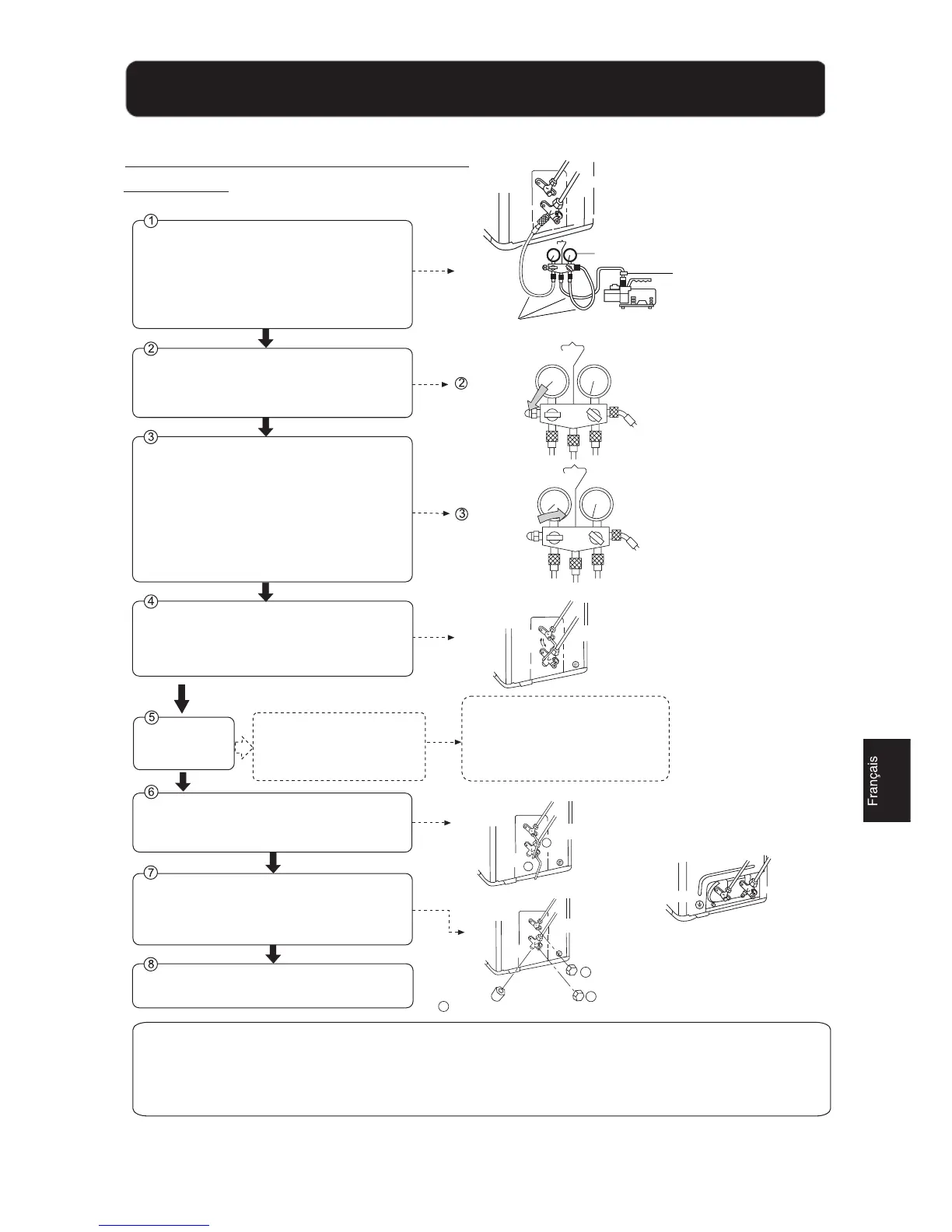 ①

②

②

③

③

④

⑤

⑥

⑦

⑧

Français